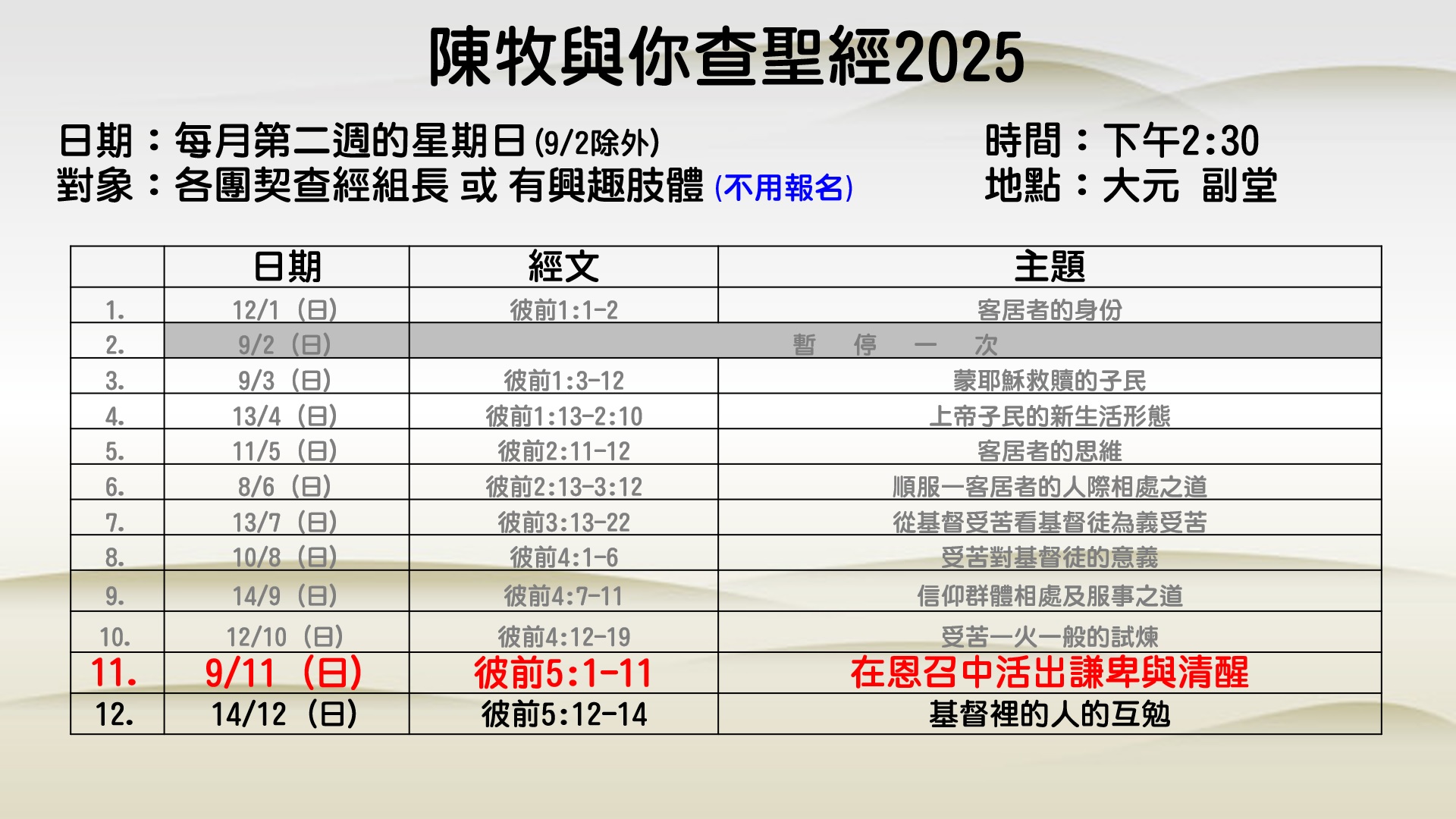 陳牧與你查聖經2025

日期：每月第二週的星期日(9/2除外)
對象：各團契查經組長 或 有興趣肢體 (不用報名)

時間：下午2:30
地點：大元 副堂

| | 日期 | 經文 | 主題 |
|---|---|---|---|
| 1. | 12/1（日） | 彼前1:1-2 | 客居者的身份 |
| 2. | 9/2（日） | 暫 停 一 次 | |
| 3. | 9/3（日） | 彼前1:3-12 | 蒙耶穌救贖的子民 |
| 4. | 13/4（日） | 彼前1:13-2:10 | 上帝子民的新生活形態 |
| 5. | 11/5（日） | 彼前2:11-12 | 客居者的思維 |
| 6. | 8/6（日） | 彼前2:13-3:12 | 順服—客居者的人際相處之道 |
| 7. | 13/7（日） | 彼前3:13-22 | 從基督受苦看基督徒為義受苦 |
| 8. | 10/8（日） | 彼前4:1-6 | 受苦對基督徒的意義 |
| 9. | 14/9（日） | 彼前4:7-11 | 信仰群體相處及服事之道 |
| 10. | 12/10（日） | 彼前4:12-19 | 受苦—火一般的試煉 |
| 11. | 9/11（日） | 彼前5:1-11 | 在恩召中活出謙卑與清醒 |
| 12. | 14/12（日） | 彼前5:12-14 | 基督裡的人的互勉 |